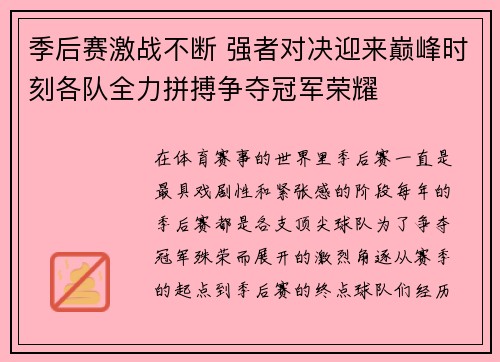 季后赛激战不断 强者对决迎来巅峰时刻各队全力拼搏争夺冠军荣耀

在体育赛事的世界里季后赛一直是最具戏剧性和紧张感的阶段每年的季后赛都是各支顶尖球队为了争夺冠军殊荣而展开的激烈角逐从赛季的起点到季后赛的终点球队们经历